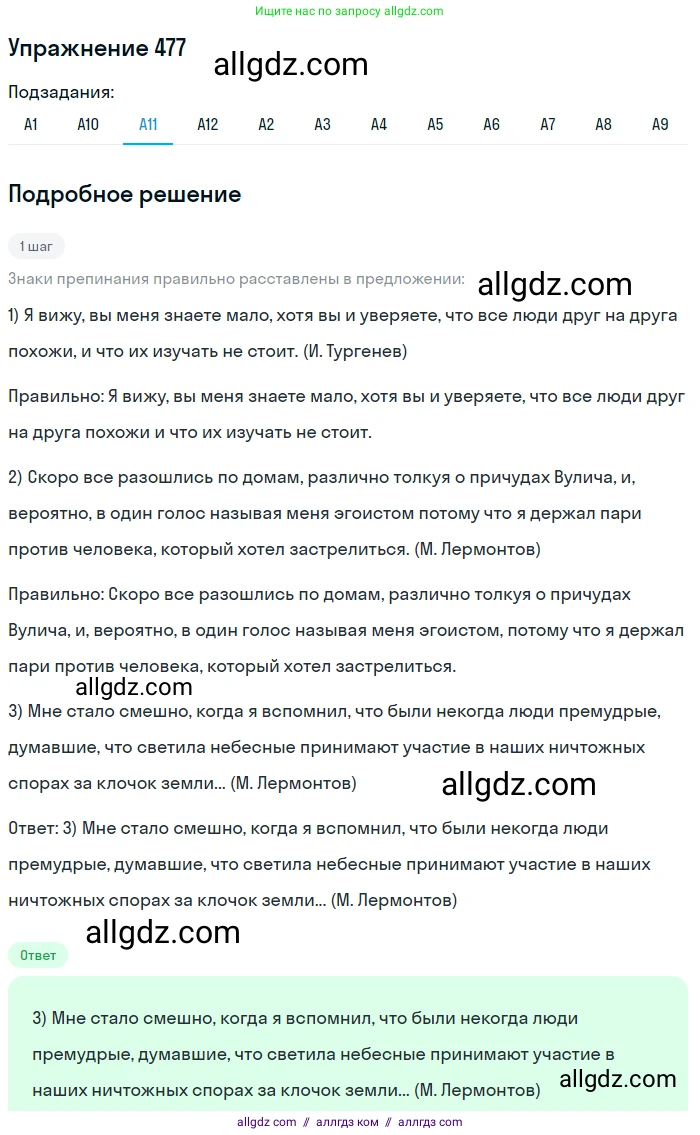 Ищите нас по запросу allgdz.com

Упражнение 477

allgdz.com

Подзадания:

A1 A10 A11 A12 A2 A3 A4 A5 A6 A7 A8 A9

Подробное решение

1 шаг

Знаки препинания правильно расставлены в предложении:

allgdz.com

1) Я вижу, вы меня знаете мало, хотя вы и уверяете, что все люди друг на друга похожи, и что их изучать не стоит. (И. Тургенев)

Правильно: Я вижу, вы меня знаете мало, хотя вы и уверяете, что все люди друг на друга похожи и что их изучать не стоит.

2) Скоро все разошлись по домам, различно толкуя о причудах Вулича, и, вероятно, в один голос называя меня эгоистом потому что я держал пари против человека, который хотел застрелиться. (М. Лермонтов)

Правильно: Скоро все разошлись по домам, различно толкуя о причудах Вулича, и, вероятно, в один голос называя меня эгоистом, потому что я держал пари против человека, который хотел застрелиться.

allgdz.com

3) Мне стало смешно, когда я вспомнил, что были некогда люди премудрые, думавшие, что светила небесные принимают участие в наших ничтожных спорах за клочок земли... (М. Лермонтов)

allgdz.com

Ответ: 3) Мне стало смешно, когда я вспомнил, что были некогда люди премудрые, думавшие, что светила небесные принимают участие в наших ничтожных спорах за клочок земли... (М. Лермонтов)

allgdz.com

Ответ

3) Мне стало смешно, когда я вспомнил, что были некогда люди премудрые, думавшие, что светила небесные принимают участие в наших ничтожных спорах за клочок земли... (М. Лермонтов)

allgdz.com

allgdz com // аллгдз ком // аллгдз com